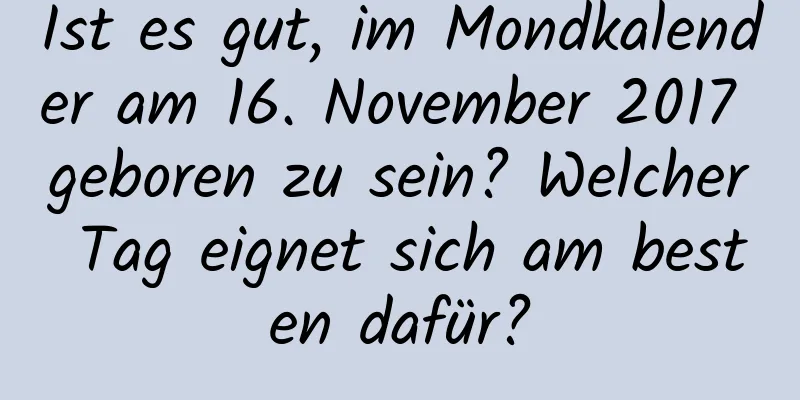 Ist es gut, im Mondkalender am 16. November 2017 geboren zu sein? Welcher Tag eignet sich am besten dafür?